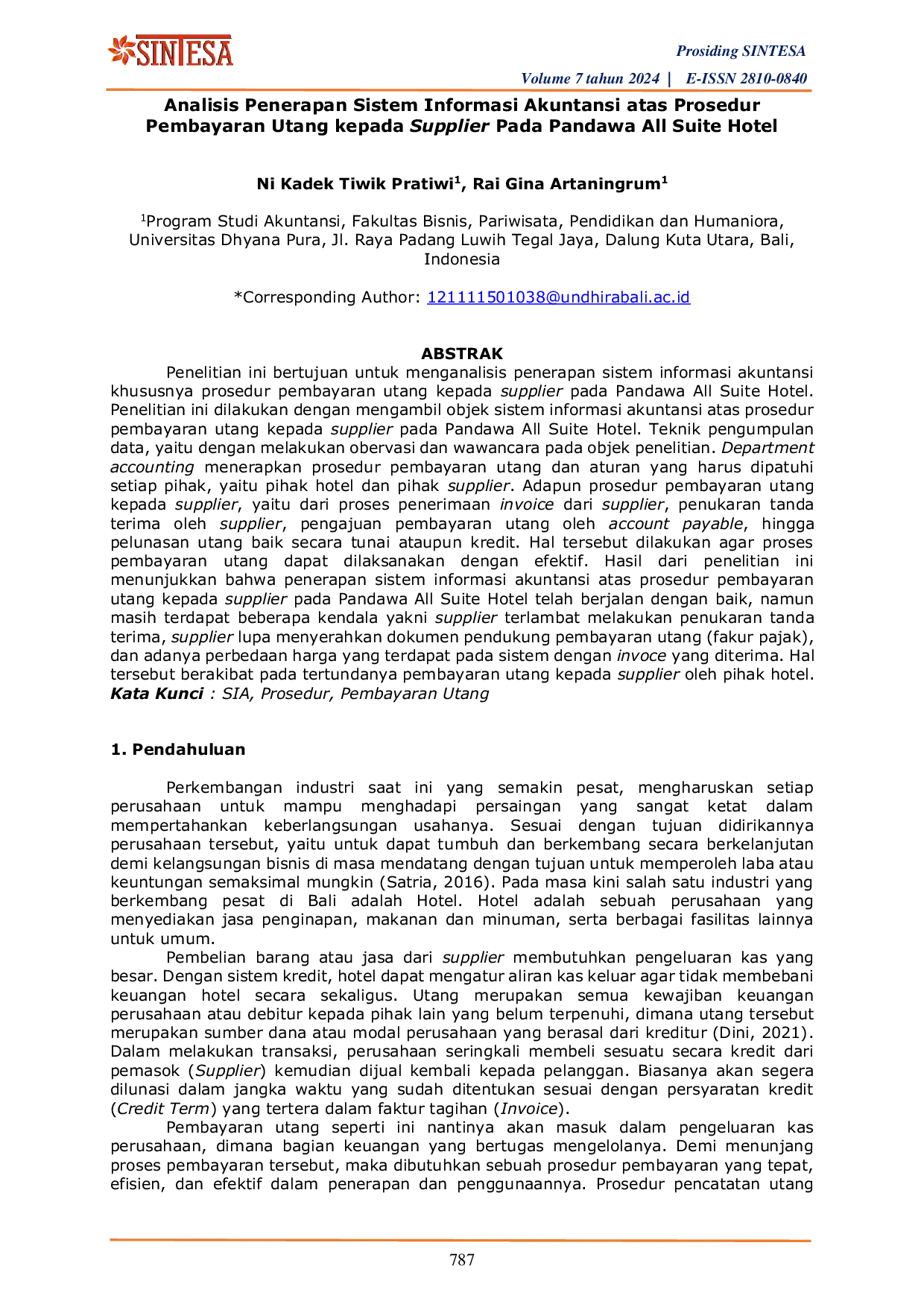 SINTESA

Prosiding SINTESA

Volume 7 tahun 2024 | E-ISSN 2810-0840

Analisis Penerapan Sistem Informasi Akuntansi atas Prosedur Pembayaran Utang kepada Supplier Pada Pandawa All Suite Hotel

Ni Kadek Tiwik Pratiwi$^{1}$, Rai Gina Artaningrum$^{1}$

$^{1}$Program Studi Akuntansi, Fakultas Bisnis, Pariwisata, Pendidikan dan Humaniora, Universitas Dhyana Pura, Jl. Raya Padang Luwih Tegal Jaya, Dalung Kuta Utara, Bali, Indonesia

*Corresponding Author: 121111501038@undhirabali.ac.id

ABSTRAK

Penelitian ini bertujuan untuk menganalisis penerapan sistem informasi akuntansi khususnya prosedur pembayaran utang kepada supplier pada Pandawa All Suite Hotel. Penelitian ini dilakukan dengan mengambil objek sistem informasi akuntansi atas prosedur pembayaran utang kepada supplier pada Pandawa All Suite Hotel. Teknik pengumpulan data, yaitu dengan melakukan obervasi dan wawancara pada objek penelitian. Department accounting menerapkan prosedur pembayaran utang dan aturan yang harus dipatuhi setiap pihak, yaitu pihak hotel dan pihak supplier. Adapun prosedur pembayaran utang kepada supplier, yaitu dari proses penerimaan invoice dari supplier, penukaran tanda terima oleh supplier, pengajuan pembayaran utang oleh account payable, hingga pelunasan utang baik secara tunai ataupun kredit. Hal tersebut dilakukan agar proses pembayaran utang dapat dilaksanakan dengan efektif. Hasil dari penelitian ini menunjukkan bahwa penerapan sistem informasi akuntansi atas prosedur pembayaran utang kepada supplier pada Pandawa All Suite Hotel telah berjalan dengan baik, namun masih terdapat beberapa kendala yakni supplier terlambat melakukan penukaran tanda terima, supplier lupa menyerahkan dokumen pendukung pembayaran utang (fakur pajak), dan adanya perbedaan harga yang terdapat pada sistem dengan invoce yang diterima. Hal tersebut berakibat pada tertundanya pembayaran utang kepada supplier oleh pihak hotel.
Kata Kunci : SIA, Prosedur, Pembayaran Utang

1. Pendahuluan

Perkembangan industri saat ini yang semakin pesat, mengharuskan setiap perusahaan untuk mampu menghadapi persaingan yang sangat ketat dalam mempertahankan keberlangsungan usahanya. Sesuai dengan tujuan didirikannya perusahaan tersebut, yaitu untuk dapat tumbuh dan berkembang secara berkelanjutan demi kelangsungan bisnis di masa mendatang dengan tujuan untuk memperoleh laba atau keuntungan semaksimal mungkin (Satria, 2016). Pada masa kini salah satu industri yang berkembang pesat di Bali adalah Hotel. Hotel adalah sebuah perusahaan yang menyediakan jasa penginapan, makanan dan minuman, serta berbagai fasilitas lainnya untuk umum.

Pembelian barang atau jasa dari supplier membutuhkan pengeluaran kas yang besar. Dengan sistem kredit, hotel dapat mengatur aliran kas keluar agar tidak membebani keuangan hotel secara sekaligus. Utang merupakan semua kewajiban keuangan perusahaan atau debitur kepada pihak lain yang belum terpenuhi, dimana utang tersebut merupakan sumber dana atau modal perusahaan yang berasal dari kreditur (Dini, 2021). Dalam melakukan transaksi, perusahaan seringkali membeli sesuatu secara kredit dari pemasok (Supplier) kemudian dijual kembali kepada pelanggan. Biasanya akan segera dilunasi dalam jangka waktu yang sudah ditentukan sesuai dengan persyaratan kredit (Credit Term) yang tertera dalam faktur tagihan (Invoice).

Pembayaran utang seperti ini nantinya akan masuk dalam pengeluaran kas perusahaan, dimana bagian keuangan yang bertugas mengelolanya. Demi menunjang proses pembayaran tersebut, maka dibutuhkan sebuah prosedur pembayaran yang tepat, efisien, dan efektif dalam penerapan dan penggunaannya. Prosedur pencatatan utang

787